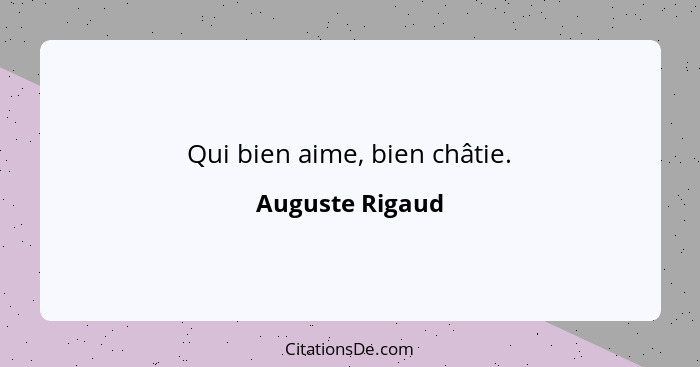 Qui bien aime, bien châtie.

Auguste Rigaud

CitationsDe.com